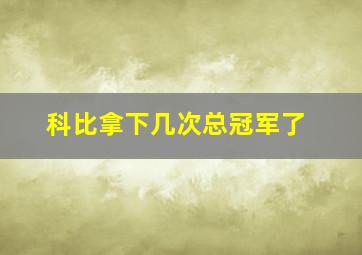 科比拿下几次总冠军了